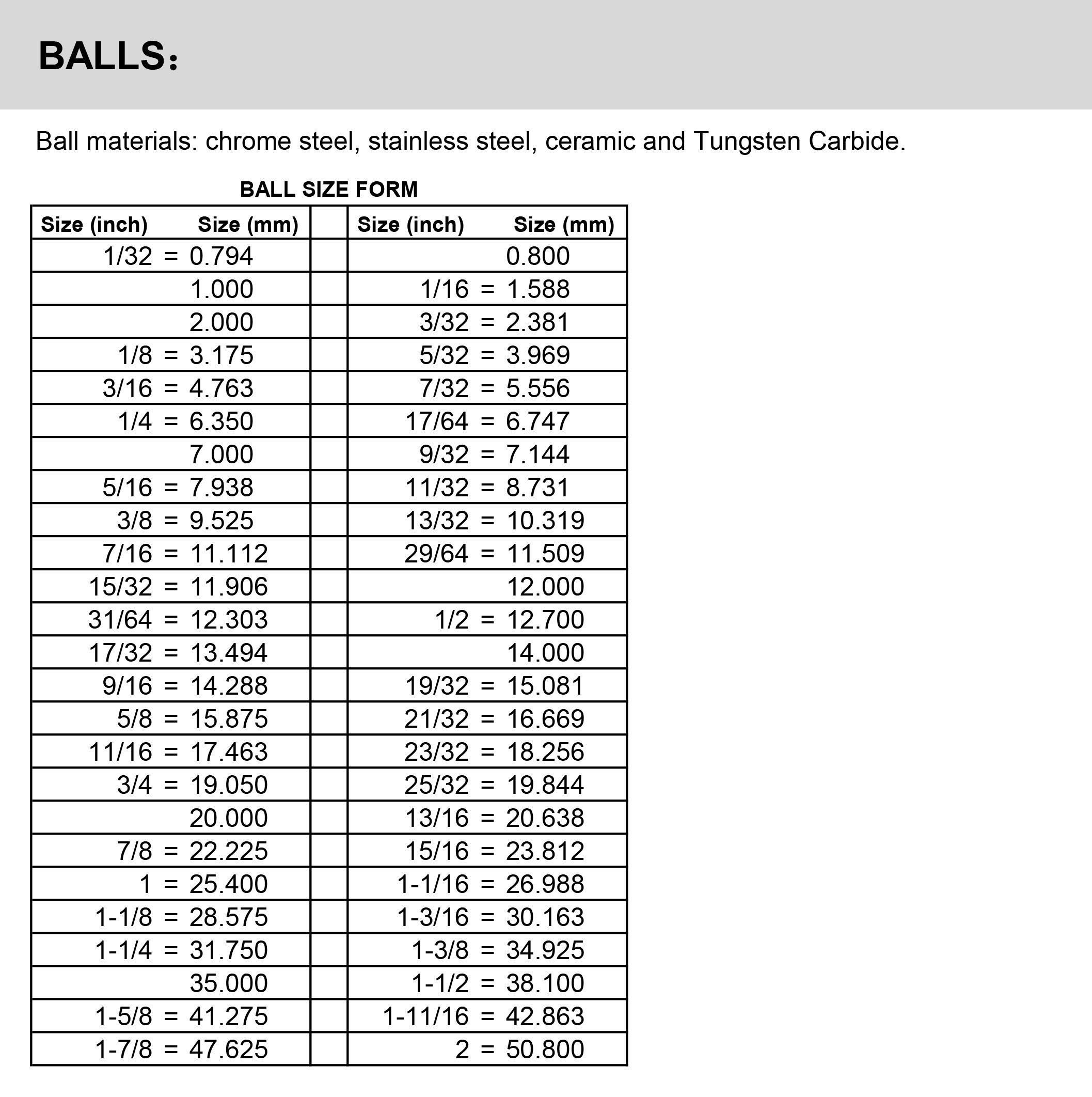 BALLS：

Ball materials: chrome steel, stainless steel, ceramic and Tungsten Carbide.

BALL SIZE FORM

| Size (inch) Size (mm) | | Size (inch) Size (mm) |
|---|---|---|
| 1/32 = 0.794 | | 0.800 |
| 1.000 | | 1/16 = 1.588 |
| 2.000 | | 3/32 = 2.381 |
| 1/8 = 3.175 | | 5/32 = 3.969 |
| 3/16 = 4.763 | | 7/32 = 5.556 |
| 1/4 = 6.350 | | 17/64 = 6.747 |
| 7.000 | | 9/32 = 7.144 |
| 5/16 = 7.938 | | 11/32 = 8.731 |
| 3/8 = 9.525 | | 13/32 = 10.319 |
| 7/16 = 11.112 | | 29/64 = 11.509 |
| 15/32 = 11.906 | | 12.000 |
| 31/64 = 12.303 | | 1/2 = 12.700 |
| 17/32 = 13.494 | | 14.000 |
| 9/16 = 14.288 | | 19/32 = 15.081 |
| 5/8 = 15.875 | | 21/32 = 16.669 |
| 11/16 = 17.463 | | 23/32 = 18.256 |
| 3/4 = 19.050 | | 25/32 = 19.844 |
| 20.000 | | 13/16 = 20.638 |
| 7/8 = 22.225 | | 15/16 = 23.812 |
| 1 = 25.400 | | 1-1/16 = 26.988 |
| 1-1/8 = 28.575 | | 1-3/16 = 30.163 |
| 1-1/4 = 31.750 | | 1-3/8 = 34.925 |
| 35.000 | | 1-1/2 = 38.100 |
| 1-5/8 = 41.275 | | 1-11/16 = 42.863 |
| 1-7/8 = 47.625 | | 2 = 50.800 |